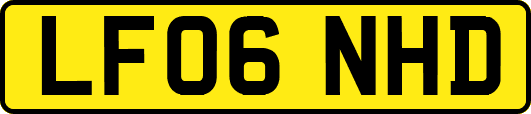 LF06 NHD